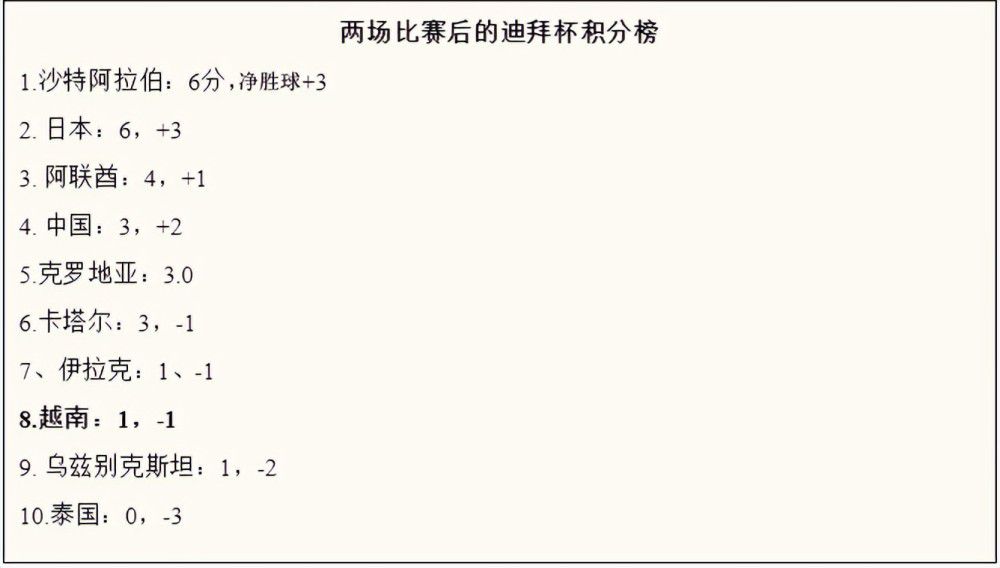 两场比赛后的迪拜杯积分榜

1.沙特阿拉伯：6分，净胜球+3

2. 日本：6，+3

3. 阿联酋：4，+1

4. 中国：3，+2

5.克罗地亚：3.0

6.卡塔尔：3，-1

7、伊拉克：1、-1

8.越南：1，-1

9. 乌兹别克斯坦：1，-2

10.泰国：0，-3